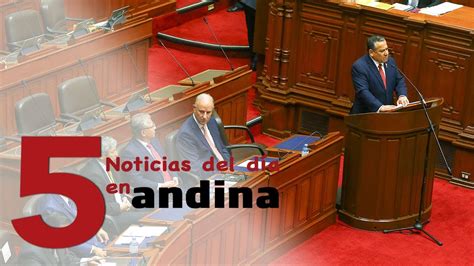 5
Noticias del día
en andina